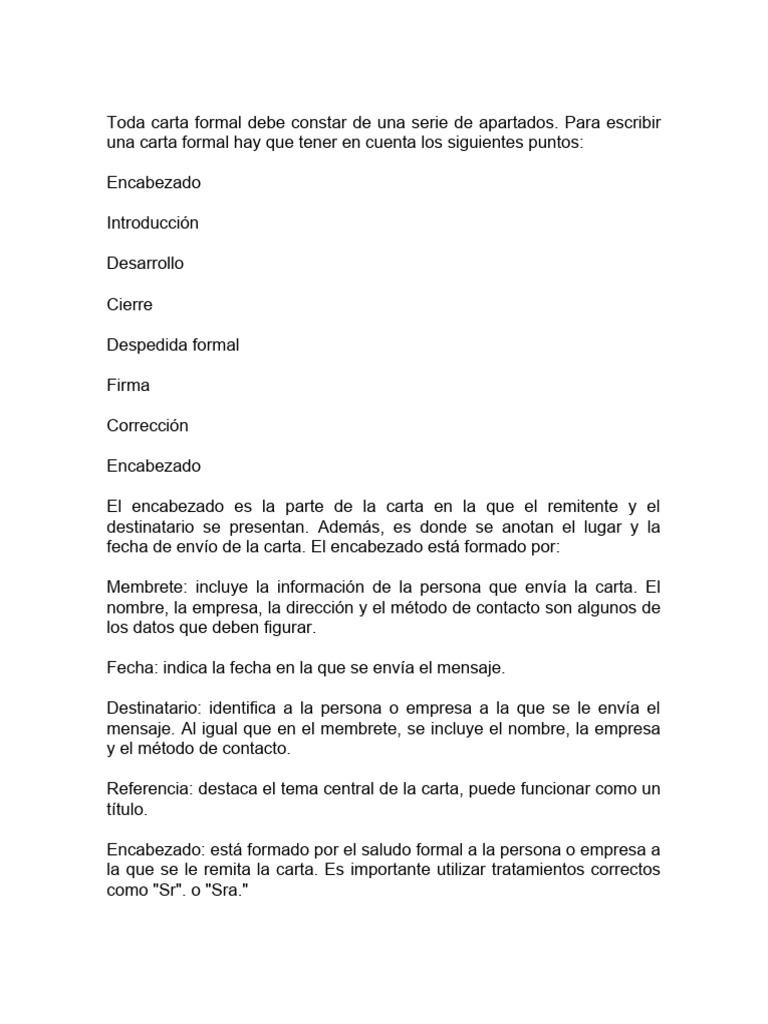 Toda carta formal debe constar de una serie de apartados. Para escribir una carta formal hay que tener en cuenta los siguientes puntos:

Encabezado

Introducción

Desarrollo

Cierre

Despedida formal

Firma

Corrección

Encabezado

El encabezado es la parte de la carta en la que el remitente y el destinatario se presentan. Además, es donde se anotan el lugar y la fecha de envío de la carta. El encabezado está formado por:

Membrete: incluye la información de la persona que envía la carta. El nombre, la empresa, la dirección y el método de contacto son algunos de los datos que deben figurar.

Fecha: indica la fecha en la que se envía el mensaje.

Destinatario: identifica a la persona o empresa a la que se le envía el mensaje. Al igual que en el membrete, se incluye el nombre, la empresa y el método de contacto.

Referencia: destaca el tema central de la carta, puede funcionar como un título.

Encabezado: está formado por el saludo formal a la persona o empresa a la que se le remita la carta. Es importante utilizar tratamientos correctos como "Sr". o "Sra."